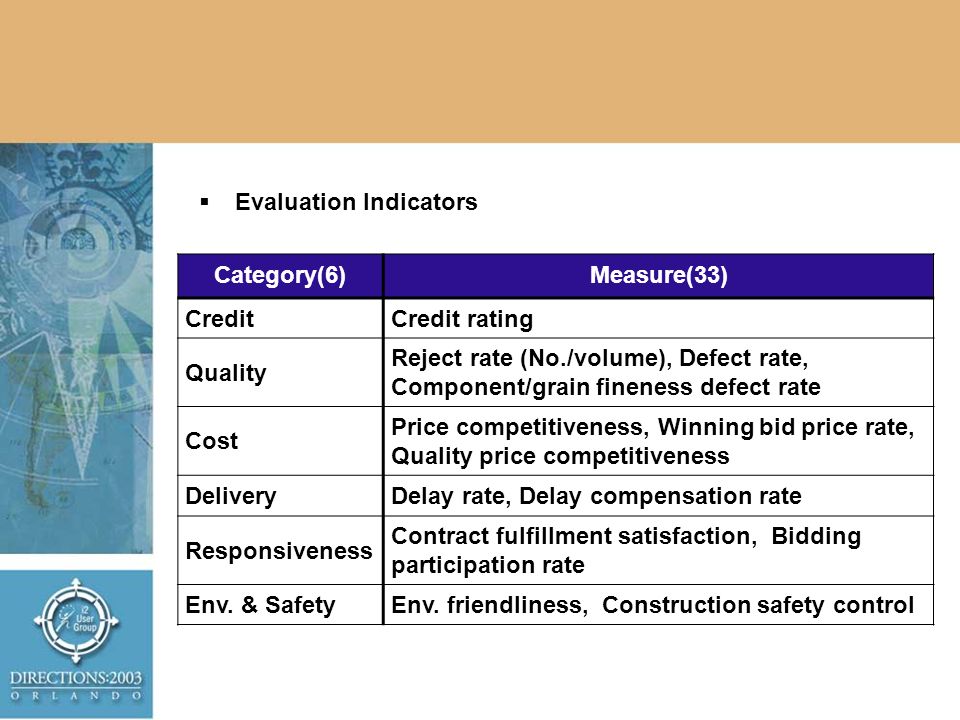 ▪ Evaluation Indicators

| Category(6) | Measure(33) |
|---|---|
| Credit | Credit rating |
| Quality | Reject rate (No./volume), Defect rate, Component/grain fineness defect rate |
| Cost | Price competitiveness, Winning bid price rate, Quality price competitiveness |
| Delivery | Delay rate, Delay compensation rate |
| Responsiveness | Contract fulfillment satisfaction, Bidding participation rate |
| Env. & Safety | Env. friendliness, Construction safety control |

i2 User Group

DIRECTIONS:2003
ORLANDO